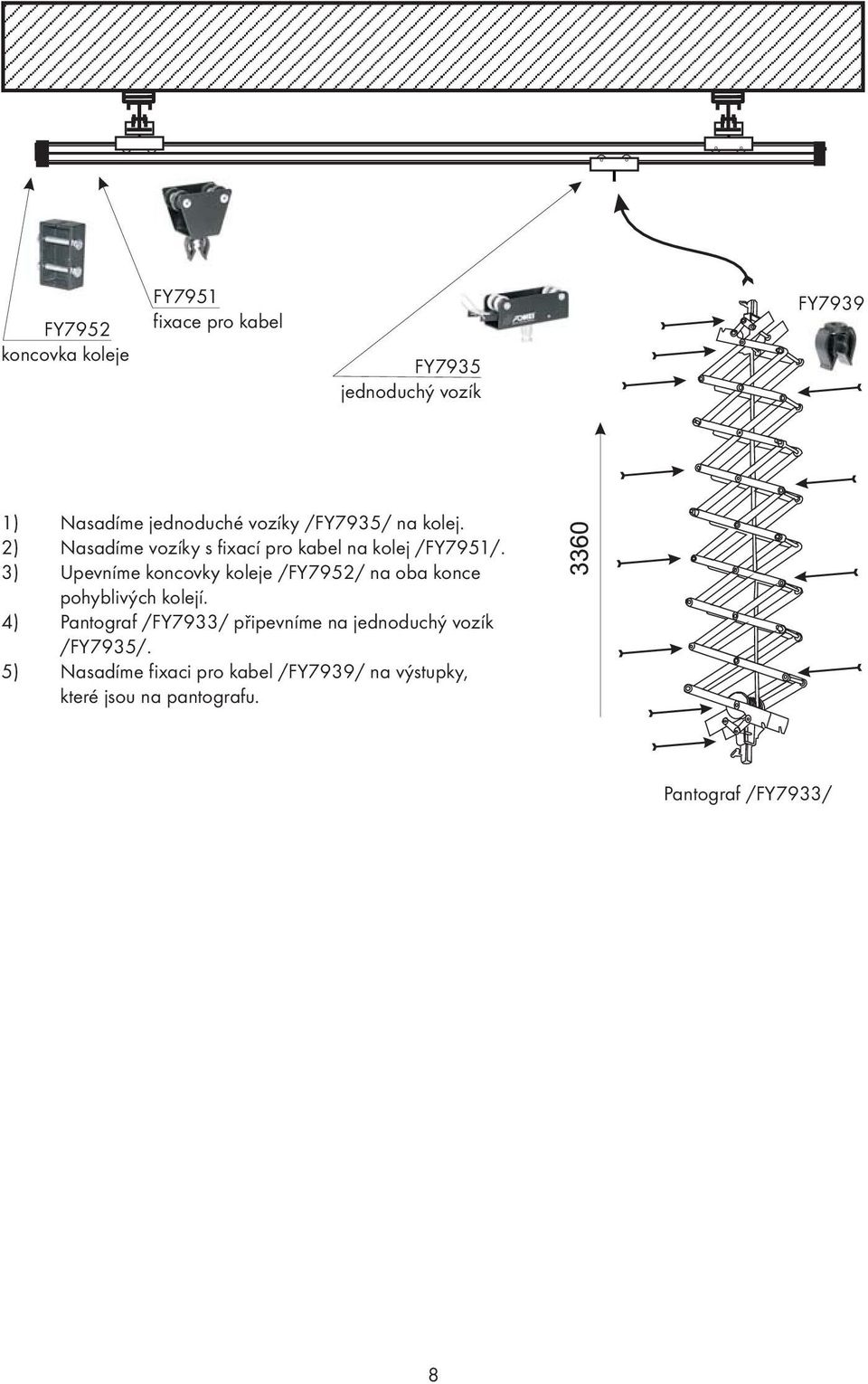 FY7952
koncovka koleje

FY7951
fixace pro kabel

FY7935
jednoduchý vozík

FY7939

1) Nasadíme jednoduché vozíky /FY7935/ na kolej.
2) Nasadíme vozíky s fixací pro kabel na kolej /FY7951/.
3) Upevníme koncovky koleje /FY7952/ na oba konce pohyblivých kolejí.
4) Pantograf /FY7933/ připevníme na jednoduchý vozík /FY7935/.
5) Nasadíme fixaci pro kabel /FY7939/ na výstupky, které jsou na pantografu.

3360

Pantograf /FY7933/

8